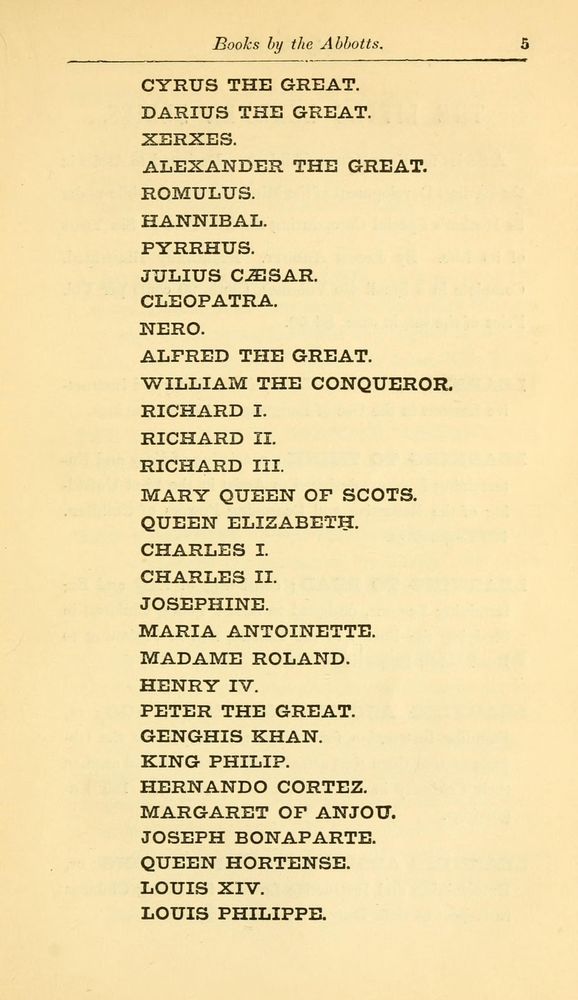 Books by the Abbotts. 5

CYRUS THE GREAT.
DARIUS THE GREAT.
XERXES.
ALEXANDER THE GREAT.
ROMULUS.
HANNIBAL.
PYRRHUS.
JULIUS CÆSAR.
CLEOPATRA.
NERO.
ALFRED THE GREAT.
WILLIAM THE CONQUEROR.
RICHARD I.
RICHARD II.
RICHARD III.
MARY QUEEN OF SCOTS.
QUEEN ELIZABETH.
CHARLES I.
CHARLES II.
JOSEPHINE.
MARIA ANTOINETTE.
MADAME ROLAND.
HENRY IV.
PETER THE GREAT.
GENGHIS KHAN.
KING PHILIP.
HERNANDO CORTEZ.
MARGARET OF ANJOU.
JOSEPH BONAPARTE.
QUEEN HORTENSE.
LOUIS XIV.
LOUIS PHILIPPE.